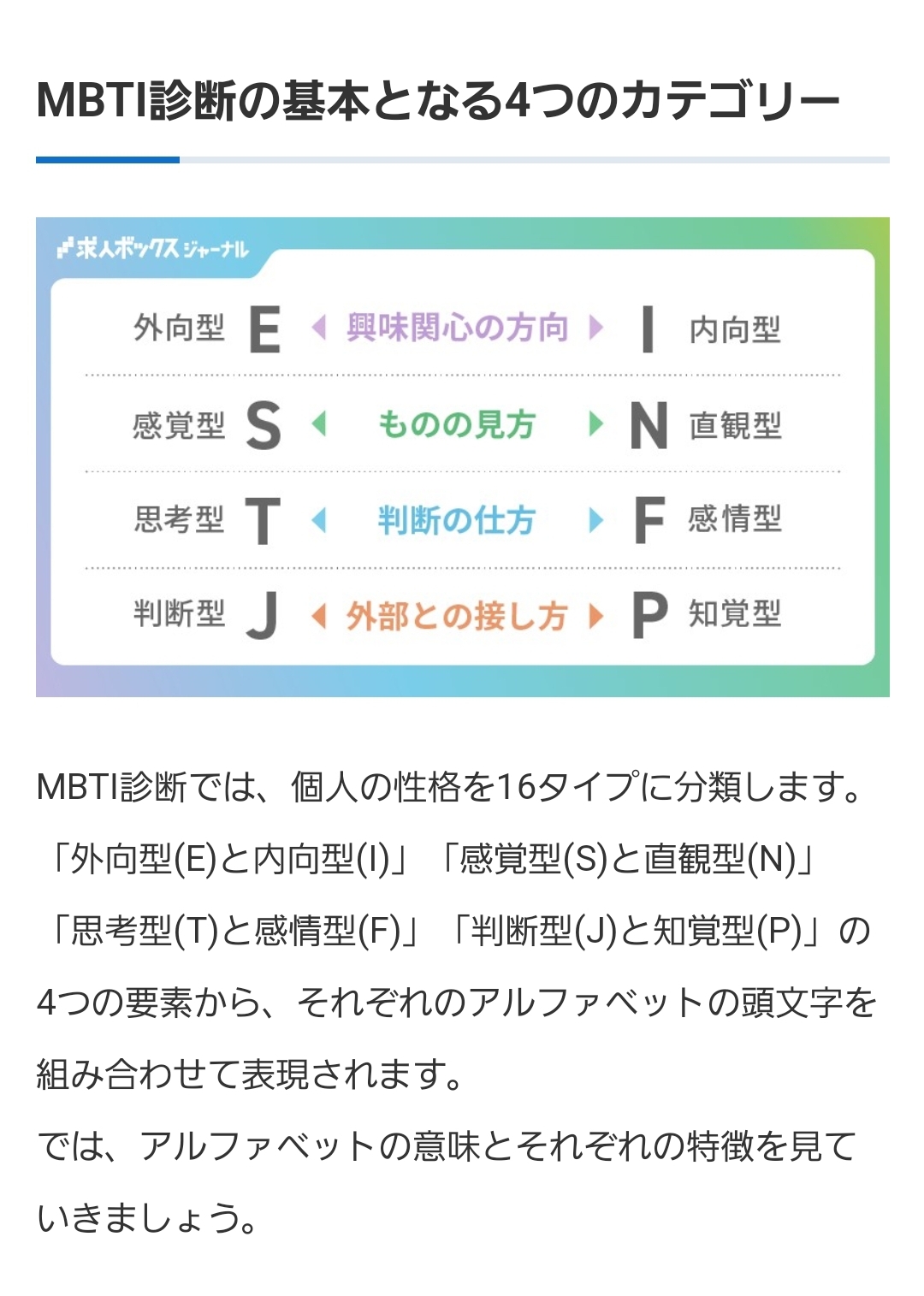 MBTI診断の基本となる4つのカテゴリー

求人ボックスジャーナル

外向型 E 興味関心の方向 I 内向型

感覚型 S ものの見方 N 直観型

思考型 T 判断の仕方 F 感情型

判断型 J 外部との接し方 P 知覚型

MBTI診断では、個人の性格を16タイプに分類します。「外向型(E)と内向型(I)」「感覚型(S)と直観型(N)」「思考型(T)と感情型(F)」「判断型(J)と知覚型(P)」の4つの要素から、それぞれのアルファベットの頭文字を組み合わせて表現されます。
では、アルファベットの意味とそれぞれの特徴を見ていきましょう。